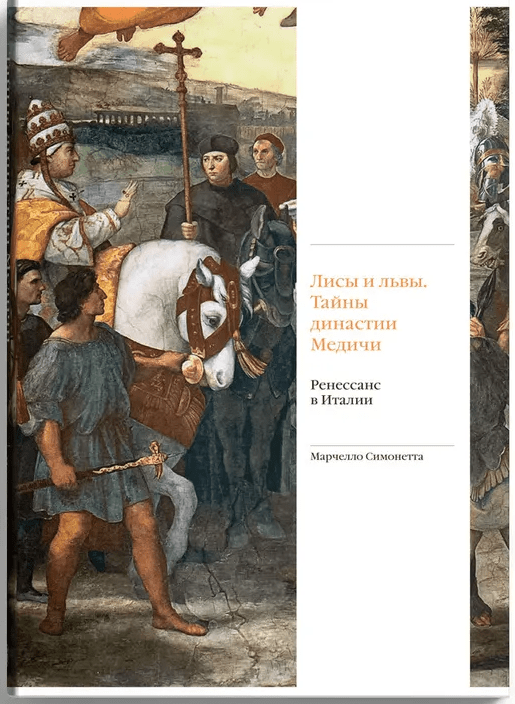 Лисы и львы. Тайны династии Медичи

Ренессанс в Италии

Марчелло Симонетта